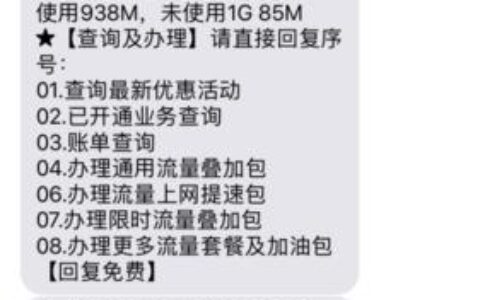 使用938M，未使用1G 85M
★【查询及办理】请直接回复序号：
01.查询最新优惠活动
02.已开通业务查询
03.账单查询
04.办理通用流量叠加包
06.办理流量上网提速包
07.办理限时流量叠加包
08.办理更多流量套餐及加油包
【回复免费】